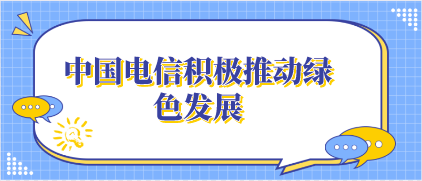 中国电信积极推动绿色发展